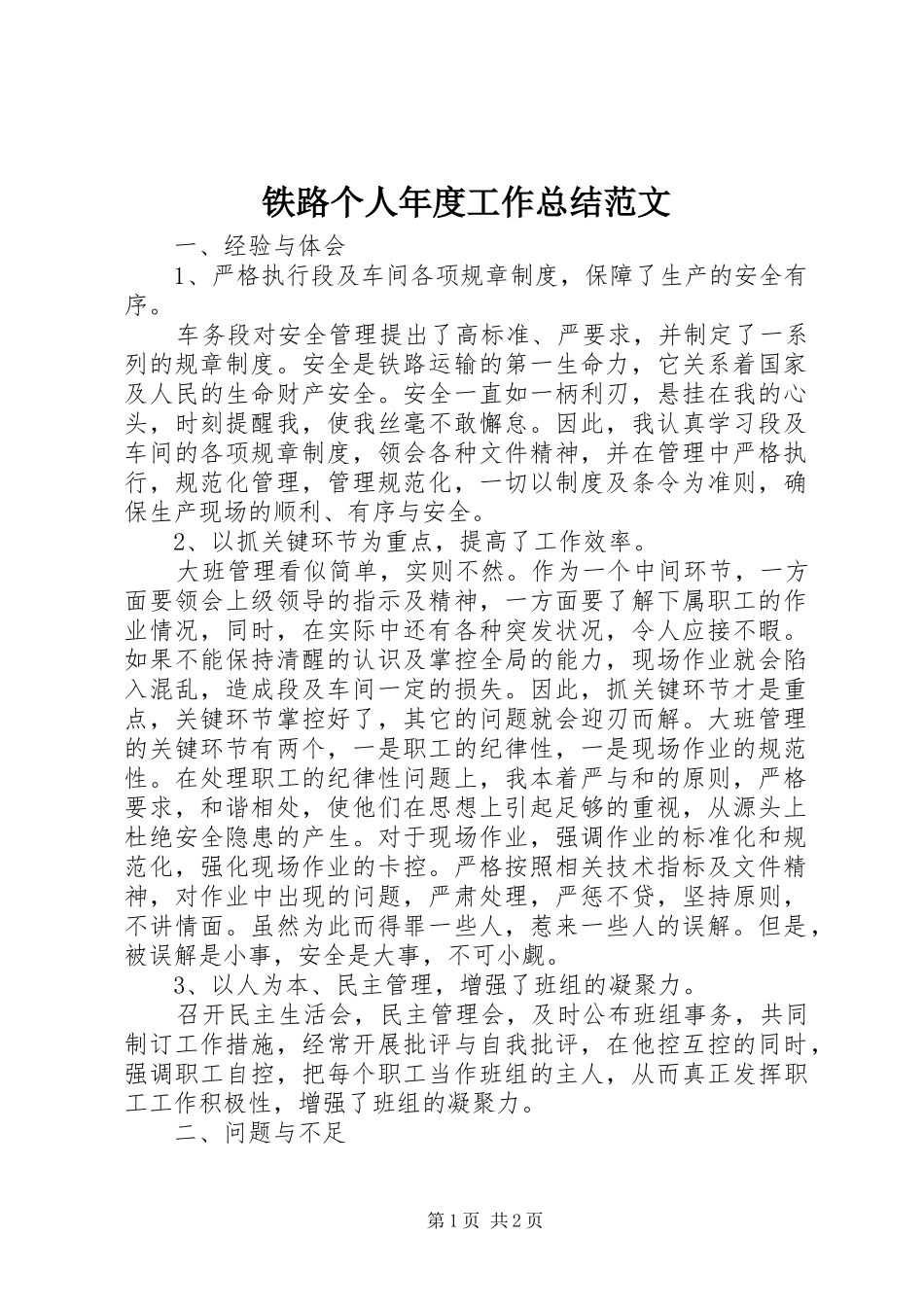 铁路个人年度工作总结范文

一、经验与体会

1、严格执行段及车间各项规章制度，保障了生产的安全有序。

车务段对安全管理提出了高标准、严要求，并制定了一系列的规章制度。安全是铁路运输的第一生命力，它关系着国家及人民的生命财产安全。安全一直如一柄利刃，悬挂在我的心头，时刻提醒我，使我丝毫不敢懈怠。因此，我认真学习段及车间的各项规章制度，领会各种文件精神，并在管理中严格执行，规范化管理，管理规范化，一切以制度及条令为准则，确保生产现场的顺利、有序与安全。

2、以抓关键环节为重点，提高了工作效率。

大班管理看似简单，实则不然。作为一个中间环节，一方面要领会上级领导的指示及精神，一方面要了解下属职工的作业情况，同时，在实际中还有各种突发状况，令人应接不暇。如果不能保持清醒的认识及掌控全局的能力，现场作业就会陷入混乱，造成段及车间一定的损失。因此，抓关键环节才是重点，关键环节掌控好了，其它的问题就会迎刃而解。大班管理的关键环节有两个，一是职工的纪律性，一是现场作业的规范性。在处理职工的纪律性问题上，我本着严与和的原则，严格要求，和谐相处，使他们在思想上引起足够的重视，从源头上杜绝安全隐患的产生。对于现场作业，强调作业的标准化和规范化，强化现场作业的卡控。严格按照相关技术指标及文件精神，对作业中出现的问题，严肃处理，严惩不贷，坚持原则，不讲情面。虽然为此而得罪一些人，惹来一些人的误解。但是，被误解是小事，安全是大事，不可小觑。

3、以人为本、民主管理，增强了班组的凝聚力。

召开民主生活会，民主管理会，及时公布班组事务，共同制订工作措施，经常开展批评与自我批评，在他控互控的同时，强调职工自控，把每个职工当作班组的主人，从而真正发挥职工工作积极性，增强了班组的凝聚力。

二、问题与不足

第1页 共2页